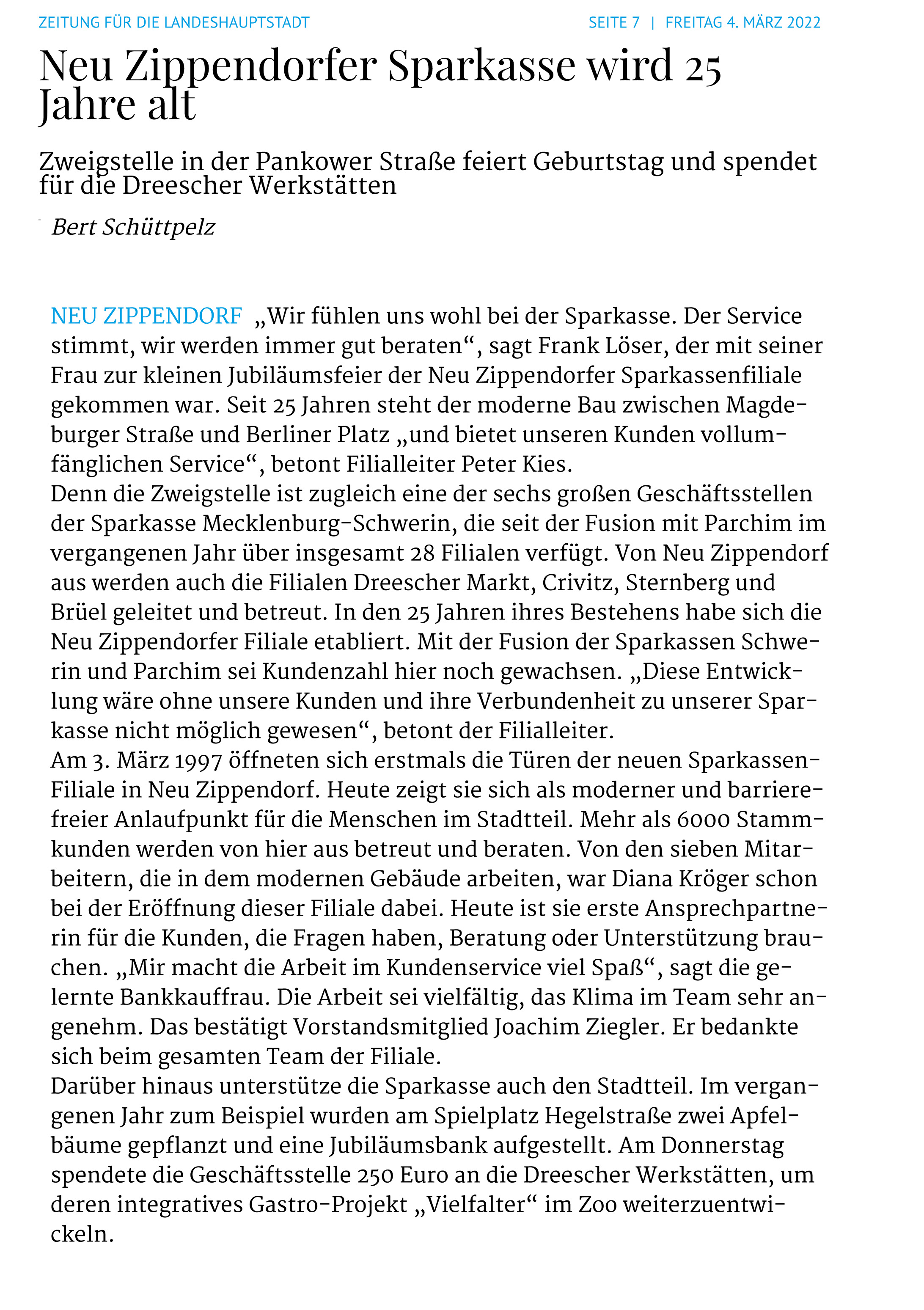 ZEITUNG FÜR DIE LANDESHAUPTSTADT

SEITE 7 | FREITAG 4. MÄRZ 2022

Neu Zippendorfer Sparkasse wird 25 Jahre alt

Zweigstelle in der Pankower Straße feiert Geburtstag und spendet für die Dreescher Werkstätten

Bert Schüttpelz

NEU ZIPPENDORF „Wir fühlen uns wohl bei der Sparkasse. Der Service stimmt, wir werden immer gut beraten“, sagt Frank Löser, der mit seiner Frau zur kleinen Jubiläumsfeier der Neu Zippendorfer Sparkassenfiliale gekommen war. Seit 25 Jahren steht der moderne Bau zwischen Magdeburger Straße und Berliner Platz „und bietet unseren Kunden vollumfänglichen Service“, betont Filialleiter Peter Kies.
Denn die Zweigstelle ist zugleich eine der sechs großen Geschäftsstellen der Sparkasse Mecklenburg-Schwerin, die seit der Fusion mit Parchim im vergangenen Jahr über insgesamt 28 Filialen verfügt. Von Neu Zippendorf aus werden auch die Filialen Dreescher Markt, Crivitz, Sternberg und Brüel geleitet und betreut. In den 25 Jahren ihres Bestehens habe sich die Neu Zippendorfer Filiale etabliert. Mit der Fusion der Sparkassen Schwerin und Parchim sei Kundenzahl hier noch gewachsen. „Diese Entwicklung wäre ohne unsere Kunden und ihre Verbundenheit zu unserer Sparkasse nicht möglich gewesen“, betont der Filialleiter.
Am 3. März 1997 öffneten sich erstmals die Türen der neuen Sparkassen-Filiale in Neu Zippendorf. Heute zeigt sie sich als moderner und barrierefreier Anlaufpunkt für die Menschen im Stadtteil. Mehr als 6000 Stammkunden werden von hier aus betreut und beraten. Von den sieben Mitarbeitern, die in dem modernen Gebäude arbeiten, war Diana Kröger schon bei der Eröffnung dieser Filiale dabei. Heute ist sie erste Ansprechpartnerin für die Kunden, die Fragen haben, Beratung oder Unterstützung brauchen. „Mir macht die Arbeit im Kundenservice viel Spaß“, sagt die gelernte Bankkauffrau. Die Arbeit sei vielfältig, das Klima im Team sehr angenehm. Das bestätigt Vorstandsmitglied Joachim Ziegler. Er bedankte sich beim gesamten Team der Filiale.
Darüber hinaus unterstütze die Sparkasse auch den Stadtteil. Im vergangenen Jahr zum Beispiel wurden am Spielplatz Hegelstraße zwei Apfelbäume gepflanzt und eine Jubiläumsbank aufgestellt. Am Donnerstag spendete die Geschäftsstelle 250 Euro an die Dreescher Werkstätten, um deren integratives Gastro-Projekt „Vielfalter“ im Zoo weiterzuentwickeln.